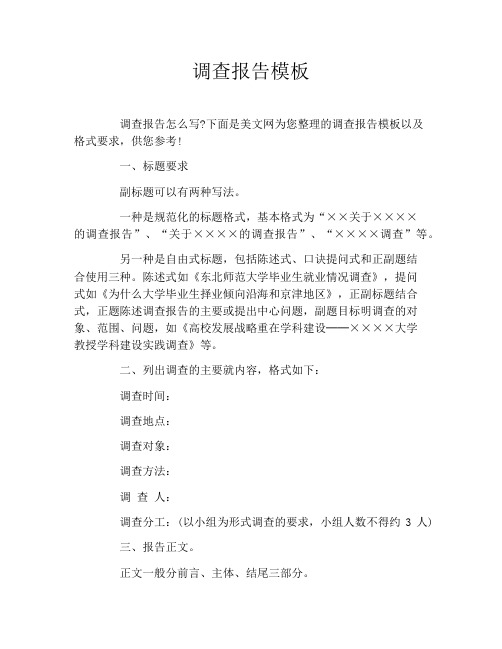 调查报告模板

调查报告怎么写?下面是美文网为您整理的调查报告模板以及格式要求，供您参考!

一、标题要求

副标题可以有两种写法。

一种是规范化的标题格式，基本格式为“××关于××××的调查报告”、“关于××××的调查报告”、“××××调查”等。

另一种是自由式标题，包括陈述式、口诀提问式和正副题结合使用三种。陈述式如《东北师范大学毕业生就业情况调查》，提问式如《为什么大学毕业生择业倾向沿海和京津地区》，正副标题结合式，正题陈述调查报告的主要或提出中心问题，副题目标明调查的对象、范围、问题，如《高校发展战略重在学科建设——××××大学教授学科建设实践调查》等。

二、列出调查的主要就内容，格式如下：

调查时间：

调查地点：

调查对象：

调查方法：

调 查 人：

调查分工：(以小组为形式调查的要求，小组人数不得约 3 人)

三、报告正文。

正文一般分前言、主体、结尾三部分。